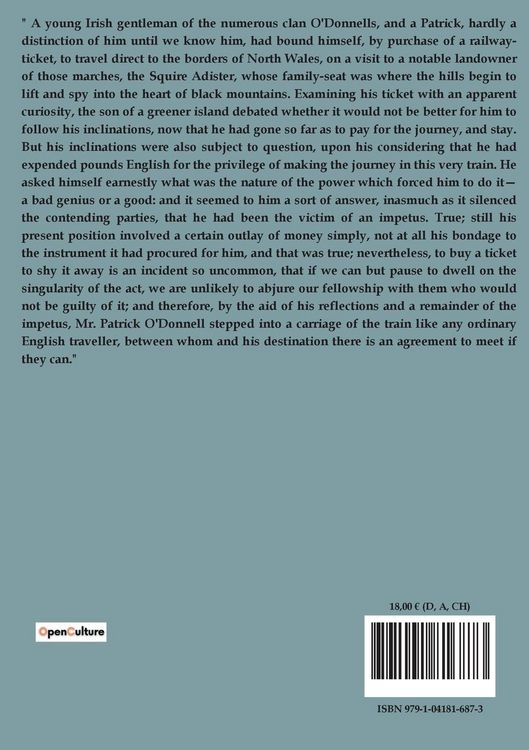 " A young Irish gentleman of the numerous clan O'Donnells, and a Patrick, hardly a distinction of him until we know him, had bound himself, by purchase of a railway-ticket, to travel direct to the borders of North Wales, on a visit to a notable landowner of those marches, the Squire Adister, whose family-seat was where the hills begin to lift and spy into the heart of black mountains. Examining his ticket with an apparent curiosity, the son of a greener island debated whether it would not be better for him to follow his inclinations, now that he had gone so far as to pay for the journey, and stay. But his inclinations were also subject to question, upon his considering that he had expended pounds English for the privilege of making the journey in this very train. He asked himself earnestly what was the nature of the power which forced him to do it—a bad genius or a good: and it seemed to him a sort of answer, inasmuch as it silenced the contending parties, that he had been the victim of an impetus. True; still his present position involved a certain outlay of money simply, not at all his bondage to the instrument it had procured for him, and that was true; nevertheless, to buy a ticket to shy it away is an incident so uncommon, that if we can but pause to dwell on the singularity of the act, we are unlikely to abjure our fellowship with them who would not be guilty of it; and therefore, by the aid of his reflections and a remainder of the impetus, Mr. Patrick O'Donnell stepped into a carriage of the train like any ordinary English traveller, between whom and his destination there is an agreement to meet if they can."

OpenCulture

18,00 € (D, A, CH)

ISBN 979-1-04181-687-3